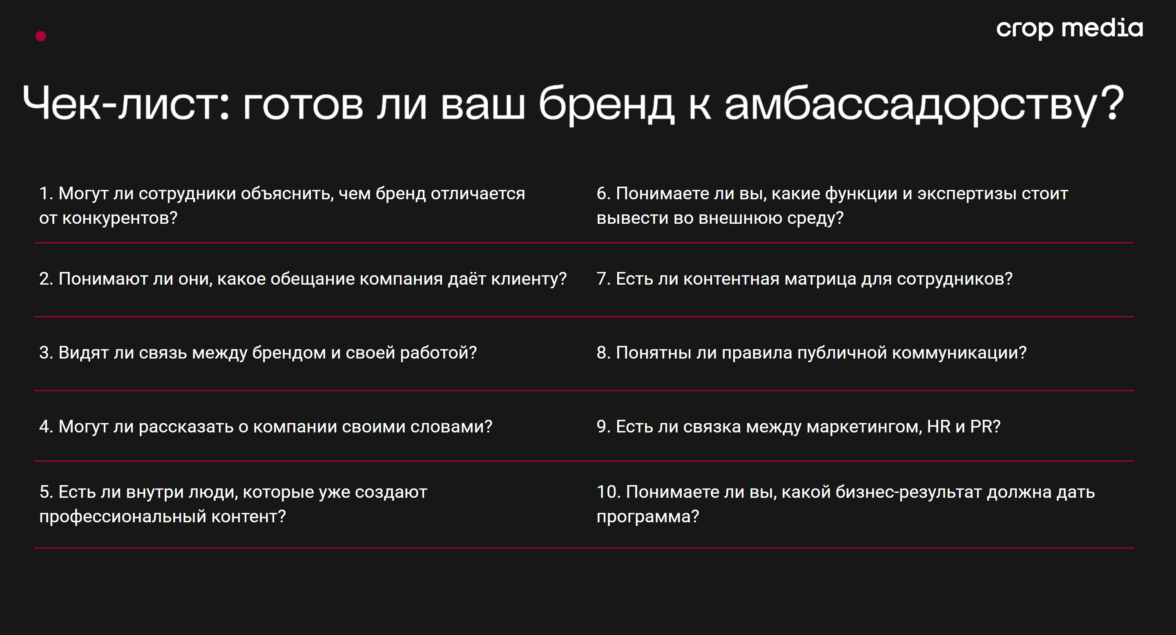 crop media

Чек-лист: готов ли ваш бренд к амбассадорству?

1. Могут ли сотрудники объяснить, чем бренд отличается от конкурентов?

2. Понимают ли они, какое обещание компания даёт клиенту?

3. Видят ли связь между брендом и своей работой?

4. Могут ли рассказать о компании своими словами?

5. Есть ли внутри люди, которые уже создают профессиональный контент?

6. Понимаете ли вы, какие функции и экспертизы стоит вывести во внешнюю среду?

7. Есть ли контентная матрица для сотрудников?

8. Понятны ли правила публичной коммуникации?

9. Есть ли связка между маркетингом, HR и PR?

10. Понимаете ли вы, какой бизнес-результат должна дать программа?